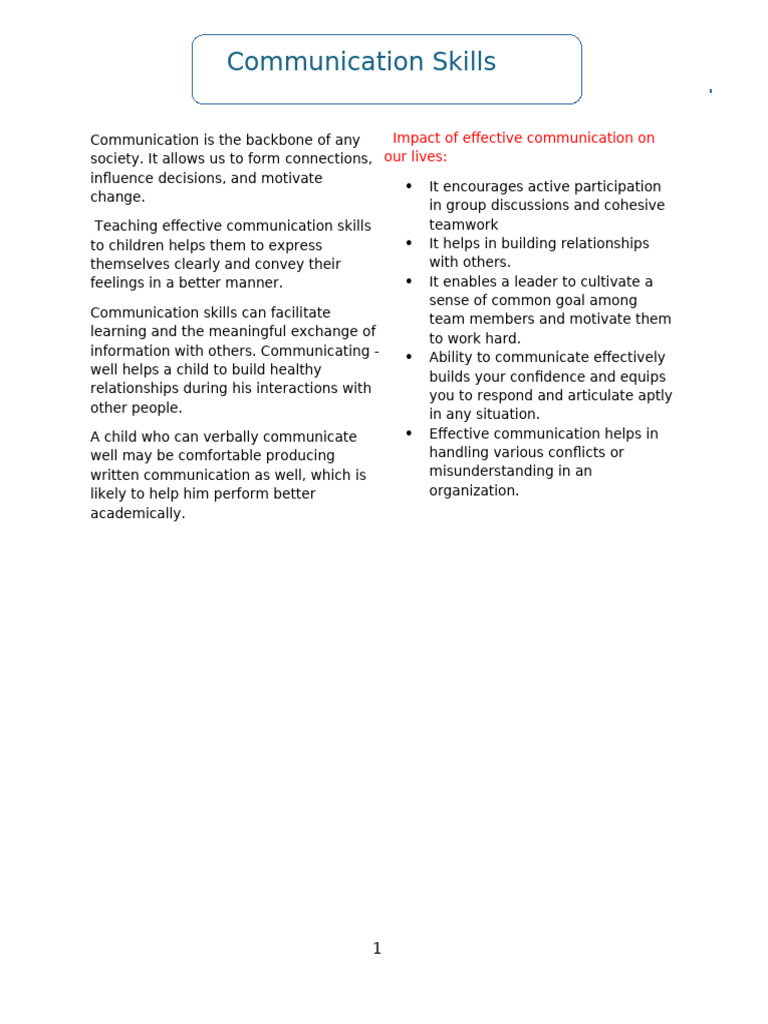 Communication Skills

Communication is the backbone of any society. It allows us to form connections, influence decisions, and motivate change.

Teaching effective communication skills to children helps them to express themselves clearly and convey their feelings in a better manner.

Communication skills can facilitate learning and the meaningful exchange of information with others. Communicating - well helps a child to build healthy relationships during his interactions with other people.

A child who can verbally communicate well may be comfortable producing written communication as well, which is likely to help him perform better academically.

Impact of effective communication on our lives:

- It encourages active participation in group discussions and cohesive teamwork
- It helps in building relationships with others.
- It enables a leader to cultivate a sense of common goal among team members and motivate them to work hard.
- Ability to communicate effectively builds your confidence and equips you to respond and articulate aptly in any situation.
- Effective communication helps in handling various conflicts or misunderstanding in an organization.

1